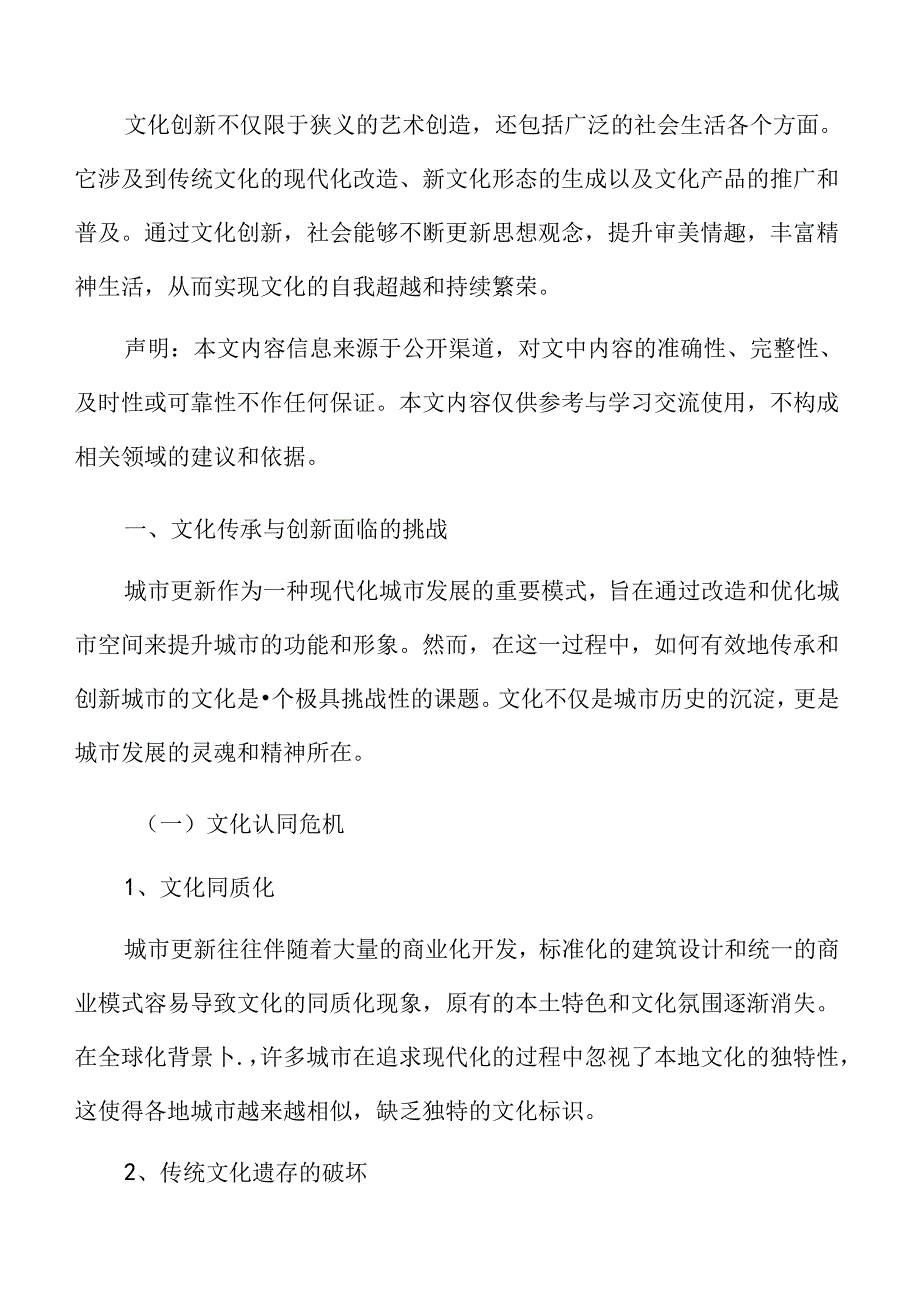 文化创新不仅限于狭义的艺术创造，还包括广泛的社会生活各个方面。它涉及到传统文化的现代化改造、新文化形态的生成以及文化产品的推广和普及。通过文化创新，社会能够不断更新思想观念，提升审美情趣，丰富精神生活，从而实现文化的自我超越和持续繁荣。

声明：本文内容信息来源于公开渠道，对文中内容的准确性、完整性、及时性或可靠性不作任何保证。本文内容仅供参考与学习交流使用，不构成相关领域的建议和依据。

一、文化传承与创新面临的挑战

城市更新作为一种现代化城市发展的重要模式，旨在通过改造和优化城市空间来提升城市的功能和形象。然而，在这一过程中，如何有效地传承和创新城市的文化是•个极具挑战性的课题。文化不仅是城市历史的沉淀，更是城市发展的灵魂和精神所在。

（一）文化认同危机

1、文化同质化

城市更新往往伴随着大量的商业化开发，标准化的建筑设计和统一的商业模式容易导致文化的同质化现象，原有的本土特色和文化氛围逐渐消失。在全球化背景卜.，许多城市在追求现代化的过程中忽视了本地文化的独特性，这使得各地城市越来越相似，缺乏独特的文化标识。

2、传统文化遗存的破坏